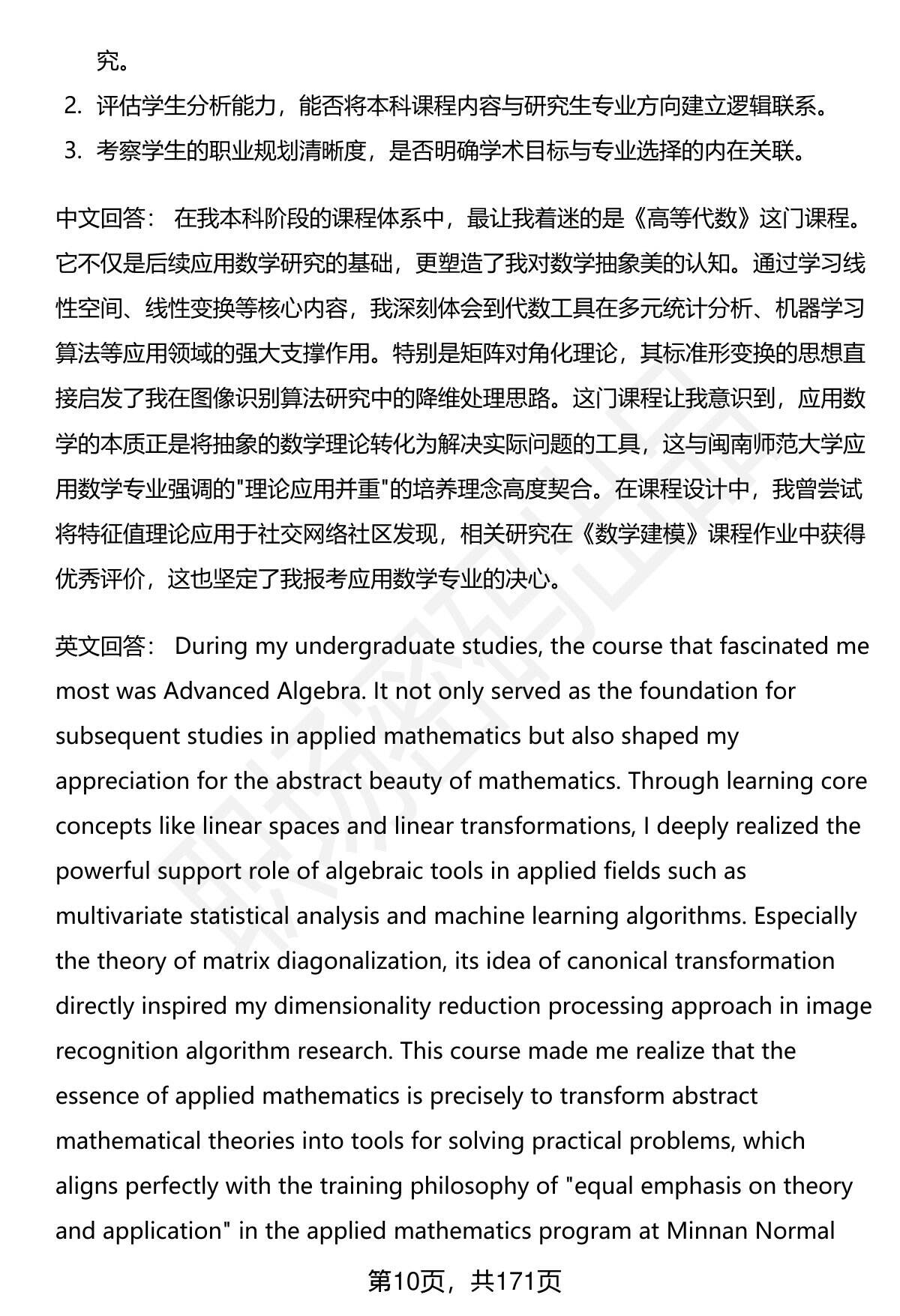 究。

2. 评估学生分析能力，能否将本科课程内容与研究生专业方向建立逻辑联系。

3. 考察学生的职业规划清晰度，是否明确学术目标与专业选择的内在关联。

中文回答： 在我本科阶段的课程体系中，最让我着迷的是《高等代数》这门课程。它不仅是后续应用数学研究的基础，更塑造了我对数学抽象美的认知。通过学习线性空间、线性变换等核心内容，我深刻体会到代数工具在多元统计分析、机器学习算法等应用领域的强大支撑作用。特别是矩阵对角化理论，其标准形变换的思想直接启发了我在图像识别算法研究中的降维处理思路。这门课程让我意识到，应用数学的本质正是将抽象的数学理论转化为解决实际问题的工具，这与闽南师范大学应用数学专业强调的"理论应用并重"的培养理念高度契合。在课程设计中，我曾尝试将特征值理论应用于社交网络社区发现，相关研究在《数学建模》课程作业中获得优秀评价，这也坚定了我报考应用数学专业的决心。

英文回答： During my undergraduate studies, the course that fascinated me most was Advanced Algebra. It not only served as the foundation for subsequent studies in applied mathematics but also shaped my appreciation for the abstract beauty of mathematics. Through learning core concepts like linear spaces and linear transformations, I deeply realized the powerful support role of algebraic tools in applied fields such as multivariate statistical analysis and machine learning algorithms. Especially the theory of matrix diagonalization, its idea of canonical transformation directly inspired my dimensionality reduction processing approach in image recognition algorithm research. This course made me realize that the essence of applied mathematics is precisely to transform abstract mathematical theories into tools for solving practical problems, which aligns perfectly with the training philosophy of "equal emphasis on theory and application" in the applied mathematics program at Minnan Normal

第10页，共171页